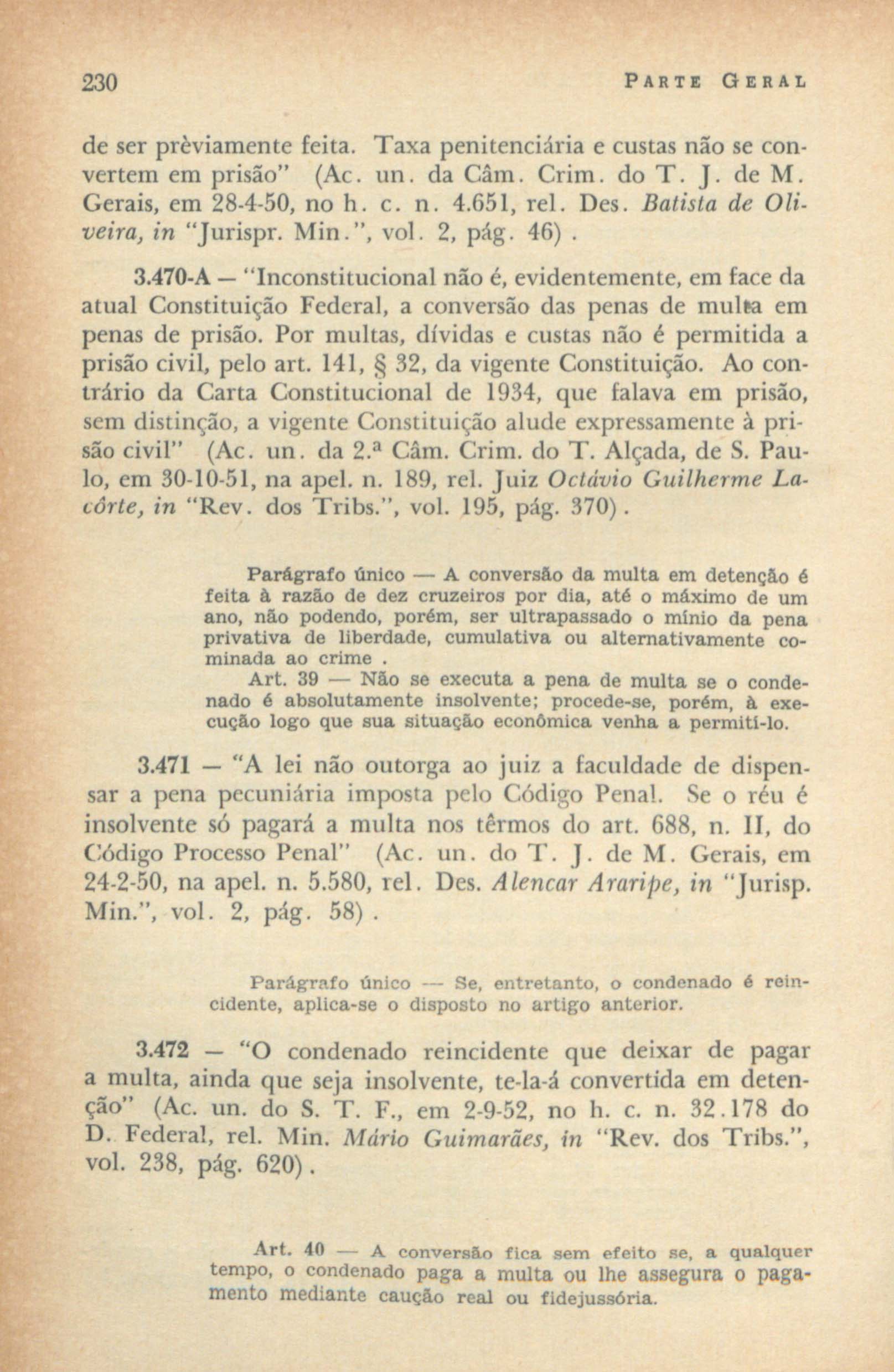 230 PARTE GERAL

de ser prèviamente feita. Taxa penitenciária e custas não se convertem em prisão" (Ac. un. da Câm. Crim. do T. J. de M. Gerais, em 28-4-50, no h. c. n. 4.651, rel. Des. Batista de Oliveira, in "Jurispr. Min.", vol. 2, pág. 46).

3.470-A — "Inconstitucional não é, evidentemente, em face da atual Constituição Federal, a conversão das penas de multa em penas de prisão. Por multas, dívidas e custas não é permitida a prisão civil, pelo art. 141, § 32, da vigente Constituição. Ao contrário da Carta Constitucional de 1934, que falava em prisão, sem distinção, a vigente Constituição alude expressamente à prisão civil" (Ac. un. da 2.ª Câm. Crim. do T. Alçada, de S. Paulo, em 30-10-51, na apel. n. 189, rel. Juiz Octávio Guilherme Lacôrte, in "Rev. dos Tribs.", vol. 195, pág. 370).

Parágrafo único — A conversão da multa em detenção é feita à razão de dez cruzeiros por dia, até o máximo de um ano, não podendo, porém, ser ultrapassado o mínio da pena privativa de liberdade, cumulativa ou alternativamente cominada ao crime .

Art. 39 — Não se executa a pena de multa se o condenado é absolutamente insolvente; procede-se, porém, à execução logo que sua situação econômica venha a permití-lo.

3.471 — "A lei não outorga ao juiz a faculdade de dispensar a pena pecuniária imposta pelo Código Penal. Se o réu é insolvente só pagará a multa nos têrmos do art. 688, n. II, do Código Processo Penal" (Ac. un. do T. J. de M. Gerais, em 24-2-50, na apel. n. 5.580, rel. Des. Alencar Araripe, in "Jurisp. Min.", vol. 2, pág. 58).

Parágrafo único — Se, entretanto, o condenado é reincidente, aplica-se o disposto no artigo anterior.

3.472 — "O condenado reincidente que deixar de pagar a multa, ainda que seja insolvente, te-la-á convertida em detenção" (Ac. un. do S. T. F., em 2-9-52, no h. c. n. 32.178 do D. Federal, rel. Min. Mário Guimarães, in "Rev. dos Tribs.", vol. 238, pág. 620).

Art. 40 — A conversão fica sem efeito se, a qualquer tempo, o condenado paga a multa ou lhe assegura o pagamento mediante caução real ou fidejussória.